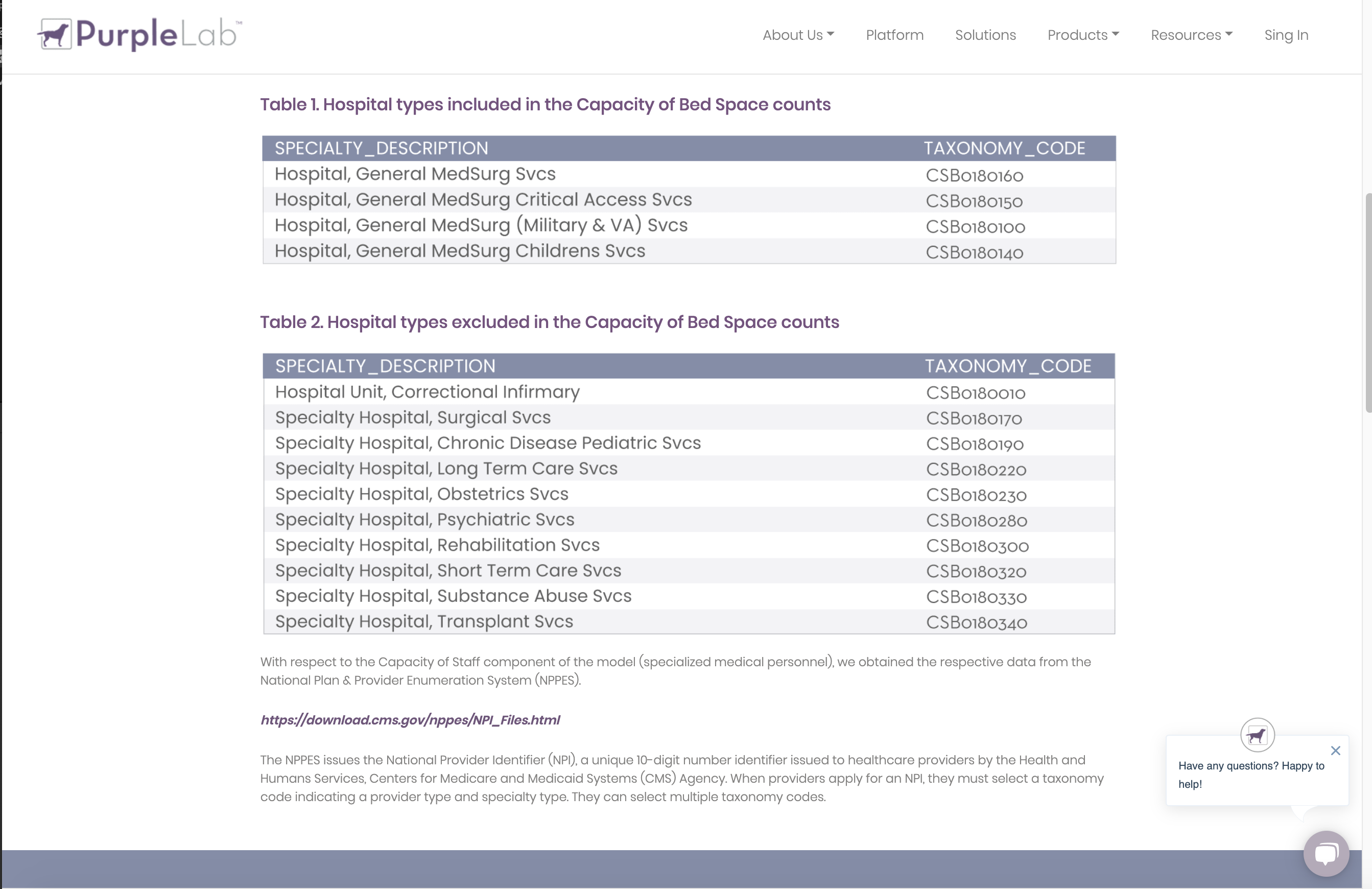 PurpleLab™

About Us Platform Solutions Products Resources Sing In

Table 1. Hospital types included in the Capacity of Bed Space counts

| SPECIALTY_DESCRIPTION | TAXONOMY_CODE |
|---|---|
| Hospital, General MedSurg Svcs | CSB0180160 |
| Hospital, General MedSurg Critical Access Svcs | CSB0180150 |
| Hospital, General MedSurg (Military & VA) Svcs | CSB0180100 |
| Hospital, General MedSurg Childrens Svcs | CSB0180140 |

Table 2. Hospital types excluded in the Capacity of Bed Space counts

| SPECIALTY_DESCRIPTION | TAXONOMY_CODE |
|---|---|
| Hospital Unit, Correctional Infirmary | CSB0180010 |
| Specialty Hospital, Surgical Svcs | CSB0180170 |
| Specialty Hospital, Chronic Disease Pediatric Svcs | CSB0180190 |
| Specialty Hospital, Long Term Care Svcs | CSB0180220 |
| Specialty Hospital, Obstetrics Svcs | CSB0180230 |
| Specialty Hospital, Psychiatric Svcs | CSB0180280 |
| Specialty Hospital, Rehabilitation Svcs | CSB0180300 |
| Specialty Hospital, Short Term Care Svcs | CSB0180320 |
| Specialty Hospital, Substance Abuse Svcs | CSB0180330 |
| Specialty Hospital, Transplant Svcs | CSB0180340 |

With respect to the Capacity of Staff component of the model (specialized medical personnel), we obtained the respective data from the National Plan & Provider Enumeration System (NPPES).

https://download.cms.gov/nppes/NPI_Files.html

The NPPES issues the National Provider Identifier (NPI), a unique 10-digit number identifier issued to healthcare providers by the Health and Humans Services, Centers for Medicare and Medicaid Systems (CMS) Agency. When providers apply for an NPI, they must select a taxonomy code indicating a provider type and specialty type. They can select multiple taxonomy codes.

Have any questions? Happy to help!